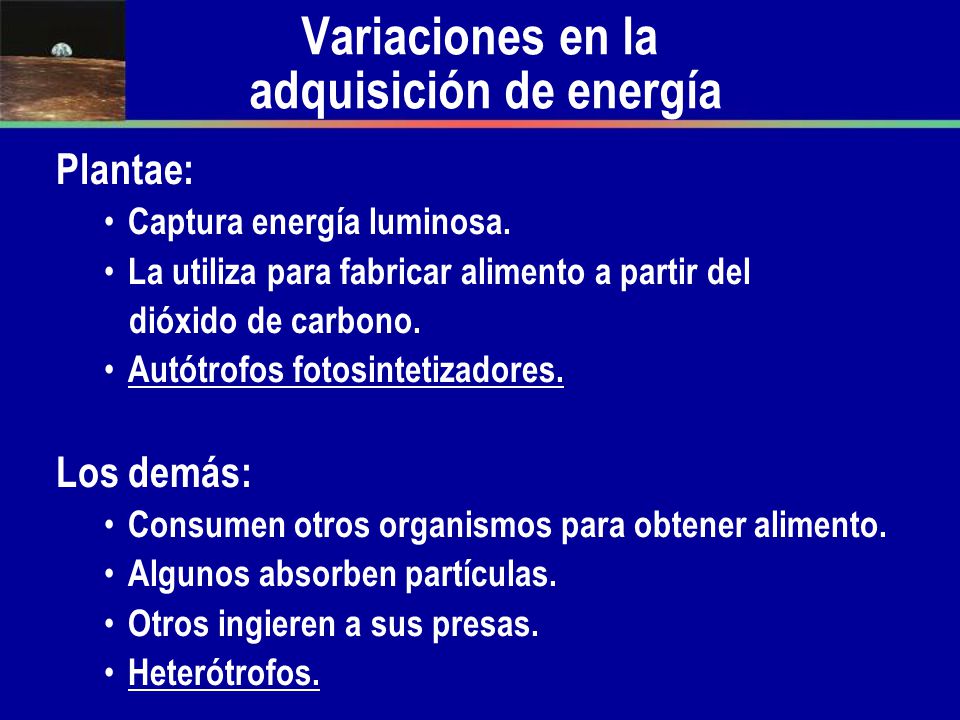 Variaciones en la adquisición de energía

Plantae:

• Captura energía luminosa.
• La utiliza para fabricar alimento a partir del dióxido de carbono.
• Autótrofos fotosintetizadores.

Los demás:

• Consumen otros organismos para obtener alimento.
• Algunos absorben partículas.
• Otros ingieren a sus presas.
• Heterótrofos.